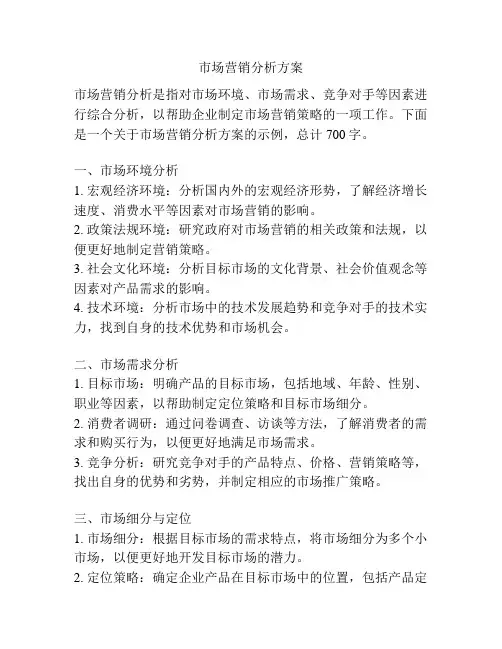 市场营销分析方案

市场营销分析是指对市场环境、市场需求、竞争对手等因素进行综合分析，以帮助企业制定市场营销策略的一项工作。下面是一个关于市场营销分析方案的示例，总计 700 字。

一、市场环境分析
1. 宏观经济环境：分析国内外的宏观经济形势，了解经济增长速度、消费水平等因素对市场营销的影响。
2. 政策法规环境：研究政府对市场营销的相关政策和法规，以便更好地制定营销策略。
3. 社会文化环境：分析目标市场的文化背景、社会价值观念等因素对产品需求的影响。
4. 技术环境：分析市场中的技术发展趋势和竞争对手的技术实力，找到自身的技术优势和市场机会。

二、市场需求分析
1. 目标市场：明确产品的目标市场，包括地域、年龄、性别、职业等因素，以帮助制定定位策略和目标市场细分。
2. 消费者调研：通过问卷调查、访谈等方法，了解消费者的需求和购买行为，以便更好地满足市场需求。
3. 竞争分析：研究竞争对手的产品特点、价格、营销策略等，找出自身的优势和劣势，并制定相应的市场推广策略。

三、市场细分与定位
1. 市场细分：根据目标市场的需求特点，将市场细分为多个小市场，以便更好地开发目标市场的潜力。
2. 定位策略：确定企业产品在目标市场中的位置，包括产品定